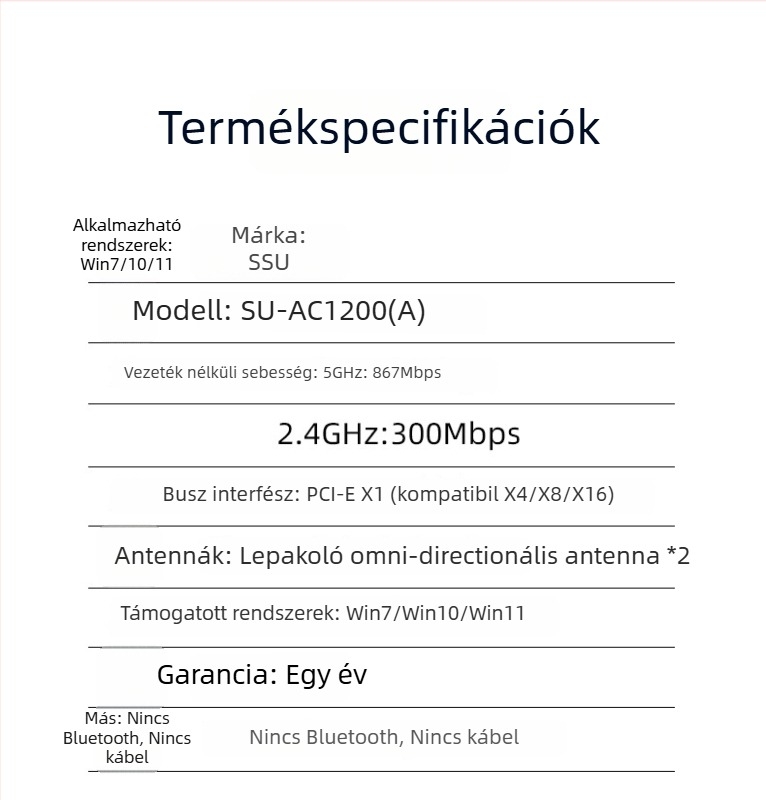 Termékspecifikációk

Alkalmazható rendszerek: Win7/10/11

Márka: SSU

Modell: SU-AC1200(A)

Vezeték nélküli sebesség: 5GHz: 867Mbps

2.4GHz:300Mbps

Busz interfész: PCI-E X1 (kompatibil X4/X8/X16)

Antennák: Lepakoló omni-directionális antenna *2

Támogatott rendszerek: Win7/Win10/Win11

Garancia: Egy év

Más: Nincs Bluetooth, Nincs kábel

Nincs Bluetooth, Nincs kábel